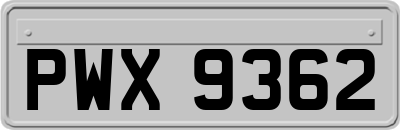 PWX 9362